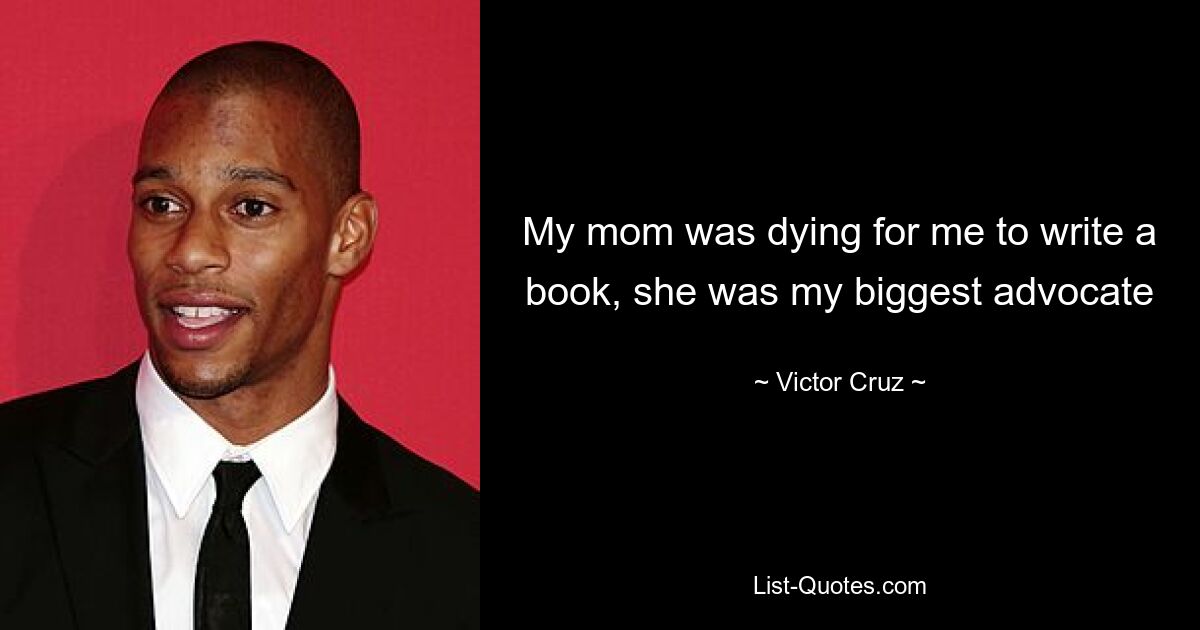 My mom was dying for me to write a book, she was my biggest advocate

~ Victor Cruz ~

List-Quotes.com